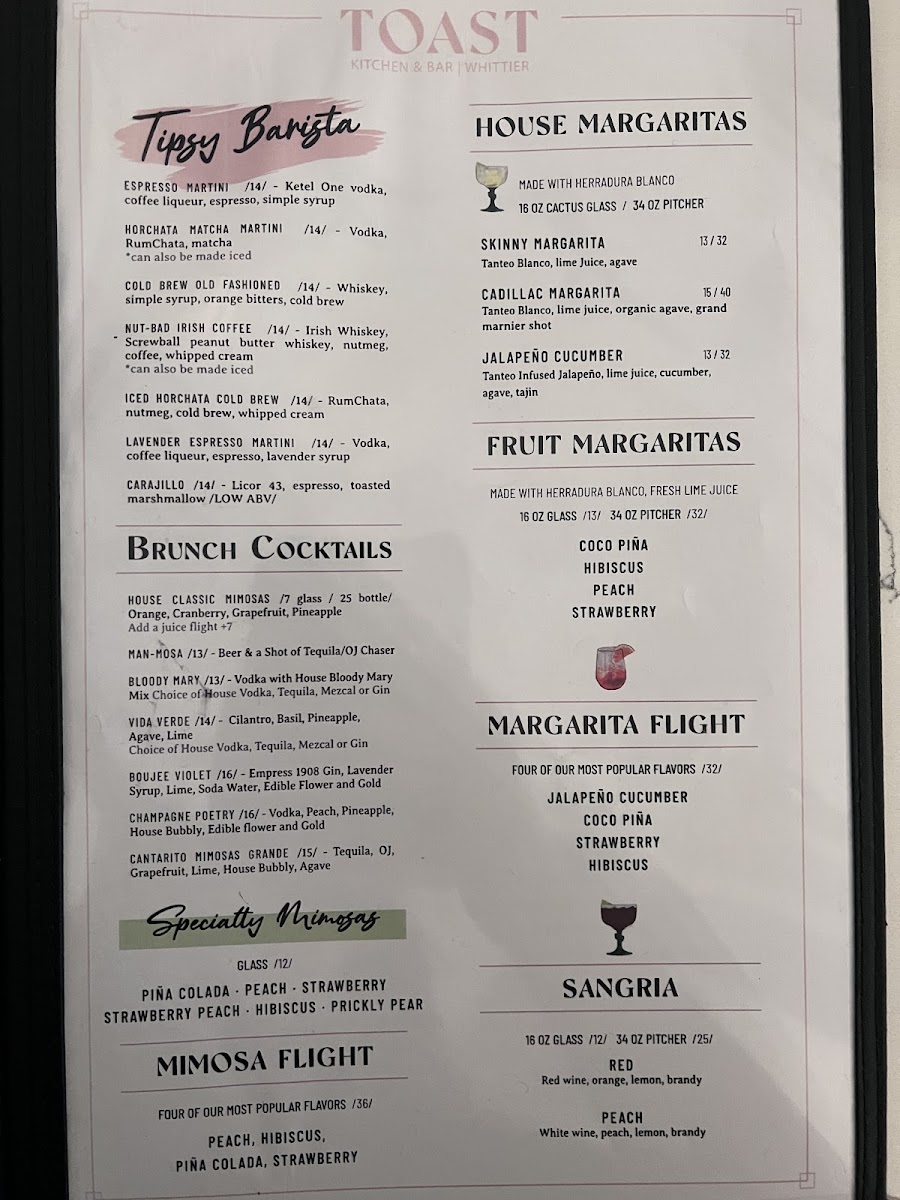 TOAST
KITCHEN & BAR | WHITTIER

Tipsy Barista

ESPRESSO MARTINI /14/ - Ketel One vodka, coffee liqueur, espresso, simple syrup

HORCHATA MATCHA MARTINI /14/ - Vodka, RumChata, matcha
*can also be made iced

COLD BREW OLD FASHIONED /14/ - Whiskey, simple syrup, orange bitters, cold brew

NUT-BAD IRISH COFFEE /14/ - Irish Whiskey, Screwball peanut butter whiskey, nutmeg, coffee, whipped cream
*can also be made iced

ICED HORCHATA COLD BREW /14/ - RumChata, nutmeg, cold brew, whipped cream

LAVENDER ESPRESSO MARTINI /14/ - Vodka, coffee liqueur, espresso, lavender syrup

CARAJILLO /14/ - Licor 43, espresso, toasted marshmallow /LOW ABV/

BRUNCH COCKTAILS

HOUSE CLASSIC MIMOSAS /7 glass / 25 bottle/ Orange, Cranberry, Grapefruit, Pineapple
Add a juice flight +7

MAN-MOSA /13/ - Beer & a Shot of Tequila/OJ Chaser

BLOODY MARY /13/ - Vodka with House Bloody Mary Mix Choice of House Vodka, Tequila, Mezcal or Gin

VIDA VERDE /14/ - Cilantro, Basil, Pineapple, Agave, Lime
Choice of House Vodka, Tequila, Mezcal or Gin

BOUJEE VIOLET /16/ - Empress 1908 Gin, Lavender Syrup, Lime, Soda Water, Edible Flower and Gold

CHAMPAGNE POETRY /16/ - Vodka, Peach, Pineapple, House Bubbly, Edible flower and Gold

CANTARITO MIMOSAS GRANDE /15/ - Tequila, OJ, Grapefruit, Lime, House Bubbly, Agave

Specialty Mimosas

GLASS /12/
PIÑA COLADA · PEACH · STRAWBERRY
STRAWBERRY PEACH · HIBISCUS · PRICKLY PEAR

MIMOSA FLIGHT

FOUR OF OUR MOST POPULAR FLAVORS /36/
PEACH, HIBISCUS,
PIÑA COLADA, STRAWBERRY

HOUSE MARGARITAS

MADE WITH HERRADURA BLANCO
16 OZ CACTUS GLASS / 34 OZ PITCHER

SKINNY MARGARITA 13 / 32
Tanteo Blanco, lime Juice, agave

CADILLAC MARGARITA 15 / 40
Tanteo Blanco, lime juice, organic agave, grand marnier shot

JALAPEÑO CUCUMBER 13 / 32
Tanteo Infused Jalapeño, lime juice, cucumber, agave, tajin

FRUIT MARGARITAS

MADE WITH HERRADURA BLANCO, FRESH LIME JUICE
16 OZ GLASS /13/ 34 OZ PITCHER /32/

COCO PIÑA
HIBISCUS
PEACH
STRAWBERRY

MARGARITA FLIGHT

FOUR OF OUR MOST POPULAR FLAVORS /32/
JALAPEÑO CUCUMBER
COCO PIÑA
STRAWBERRY
HIBISCUS

SANGRIA

16 OZ GLASS /12/ 34 OZ PITCHER /25/

RED
Red wine, orange, lemon, brandy

PEACH
White wine, peach, lemon, brandy